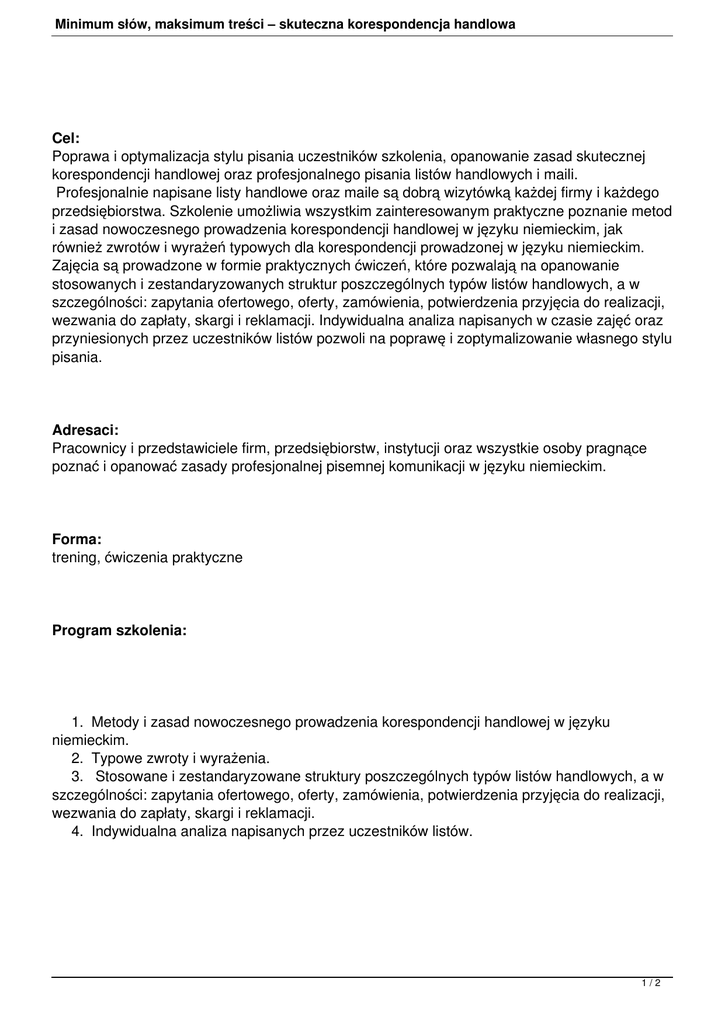 Minimum słów, maksimum treści – skuteczna korespondencja handlowa

Cel:
Poprawa i optymalizacja stylu pisania uczestników szkolenia, opanowanie zasad skutecznej korespondencji handlowej oraz profesjonalnego pisania listów handlowych i maili.
Profesjonalnie napisane listy handlowe oraz maile są dobrą wizytówką każdej firmy i każdego przedsiębiorstwa. Szkolenie umożliwia wszystkim zainteresowanym praktyczne poznanie metod i zasad nowoczesnego prowadzenia korespondencji handlowej w języku niemieckim, jak również zwrotów i wyrażeń typowych dla korespondencji prowadzonej w języku niemieckim. Zajęcia są prowadzone w formie praktycznych ćwiczeń, które pozwalają na opanowanie stosowanych i zestandaryzowanych struktur poszczególnych typów listów handlowych, a w szczególności: zapytania ofertowego, oferty, zamówienia, potwierdzenia przyjęcia do realizacji, wezwania do zapłaty, skargi i reklamacji. Indywidualna analiza napisanych w czasie zajęć oraz przyniesionych przez uczestników listów pozwoli na poprawę i zoptymalizowanie własnego stylu pisania.

Adresaci:
Pracownicy i przedstawiciele firm, przedsiębiorstw, instytucji oraz wszystkie osoby pragnące poznać i opanować zasady profesjonalnej pisemnej komunikacji w języku niemieckim.

Forma:
trening, ćwiczenia praktyczne

Program szkolenia:

1. Metody i zasad nowoczesnego prowadzenia korespondencji handlowej w języku niemieckim.
2. Typowe zwroty i wyrażenia.
3. Stosowane i zestandaryzowane struktury poszczególnych typów listów handlowych, a w szczególności: zapytania ofertowego, oferty, zamówienia, potwierdzenia przyjęcia do realizacji, wezwania do zapłaty, skargi i reklamacji.
4. Indywidualna analiza napisanych przez uczestników listów.

1 / 2